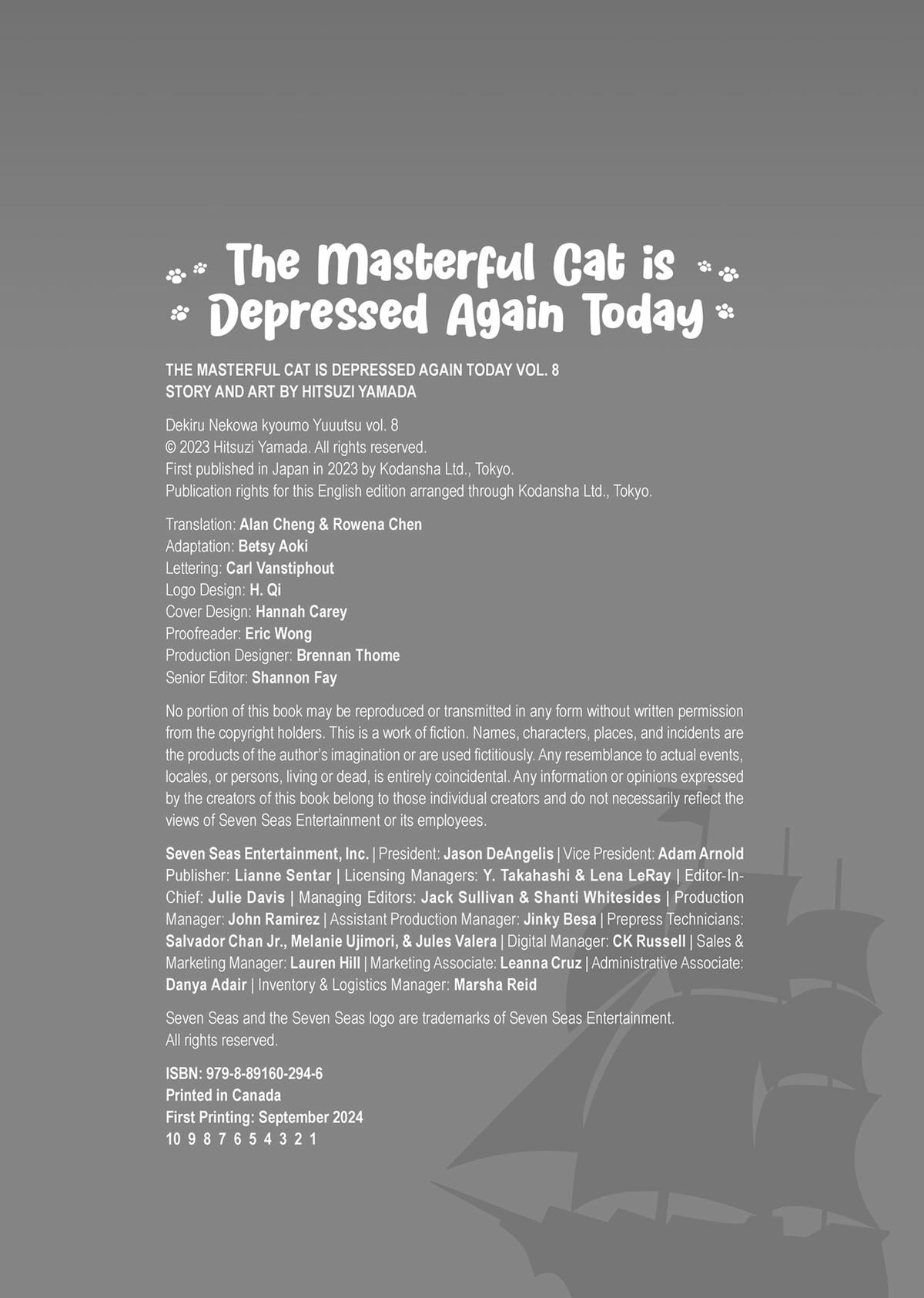 The Masterful Cat is Depressed Again Today

THE MASTERFUL CAT IS DEPRESSED AGAIN TODAY VOL. 8
STORY AND ART BY HITSUZI YAMADA

Dekiru Nekowa kyoumo Yuuutsu vol. 8
© 2023 Hitsuzi Yamada. All rights reserved.
First published in Japan in 2023 by Kodansha Ltd., Tokyo.
Publication rights for this English edition arranged through Kodansha Ltd., Tokyo.

Translation: Alan Cheng & Rowena Chen
Adaptation: Betsy Aoki
Lettering: Carl Vanstiphout
Logo Design: H. Qi
Cover Design: Hannah Carey
Proofreader: Eric Wong
Production Designer: Brennan Thome
Senior Editor: Shannon Fay

No portion of this book may be reproduced or transmitted in any form without written permission from the copyright holders. This is a work of fiction. Names, characters, places, and incidents are the products of the author's imagination or are used fictitiously. Any resemblance to actual events, locales, or persons, living or dead, is entirely coincidental. Any information or opinions expressed by the creators of this book belong to those individual creators and do not necessarily reflect the views of Seven Seas Entertainment or its employees.

Seven Seas Entertainment, Inc. | President: Jason DeAngelis | Vice President: Adam Arnold Publisher: Lianne Sentar | Licensing Managers: Y. Takahashi & Lena LeRay | Editor-In-Chief: Julie Davis | Managing Editors: Jack Sullivan & Shanti Whitesides | Production Manager: John Ramirez | Assistant Production Manager: Jinky Besa | Prepress Technicians: Salvador Chan Jr., Melanie Ujimori, & Jules Valera | Digital Manager: CK Russell | Sales & Marketing Manager: Lauren Hill | Marketing Associate: Leanna Cruz | Administrative Associate: Danya Adair | Inventory & Logistics Manager: Marsha Reid

Seven Seas and the Seven Seas logo are trademarks of Seven Seas Entertainment. All rights reserved.

ISBN: 979-8-89160-294-6
Printed in Canada
First Printing: September 2024
10 9 8 7 6 5 4 3 2 1